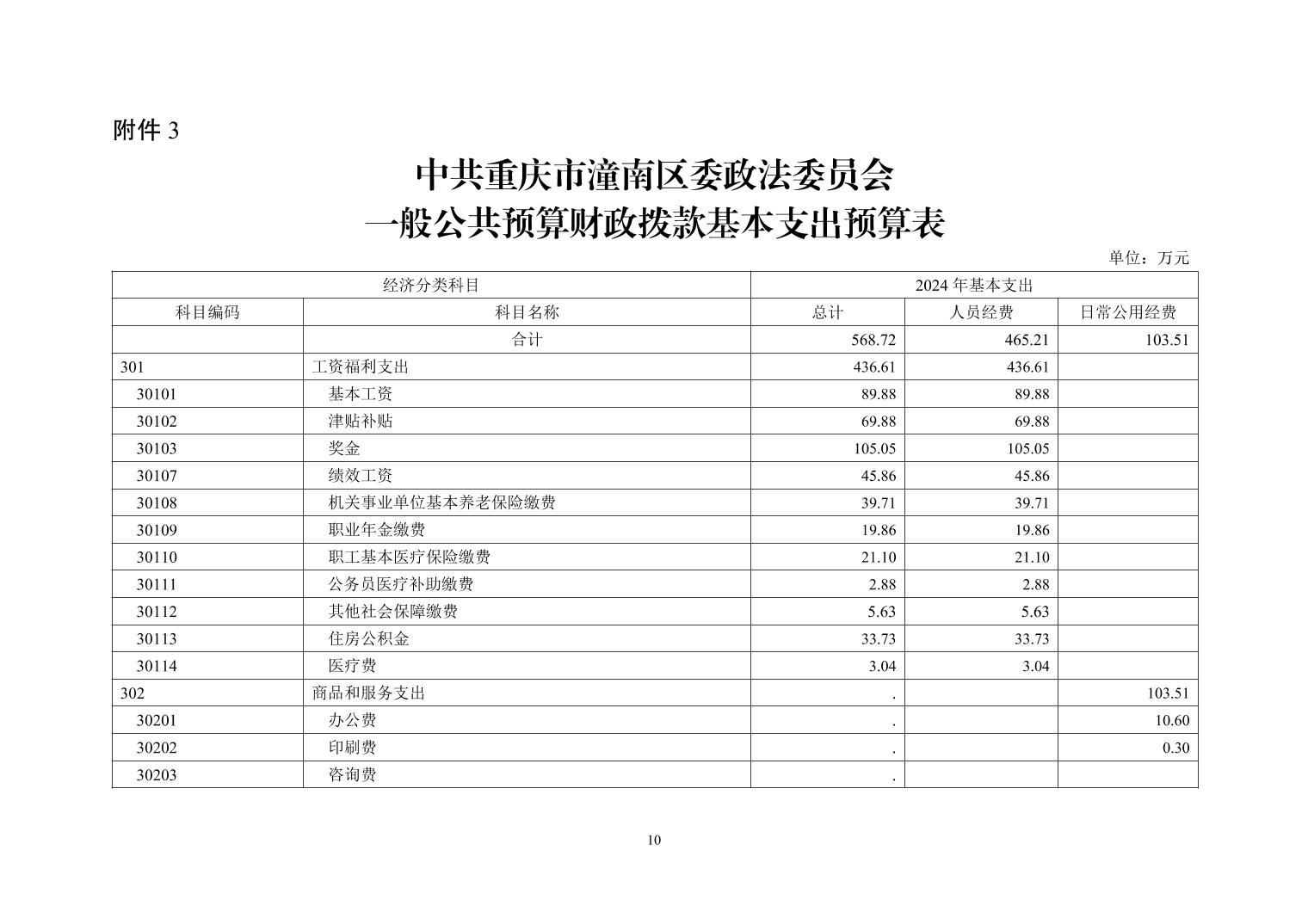 附件 3

中共重庆市潼南区委政法委员会
一般公共预算财政拨款基本支出预算表

单位：万元

| 经济分类科目 | | 2024 年基本支出 | | |
|---|---|---|---|---|
| 科目编码 | 科目名称 | 总计 | 人员经费 | 日常公用经费 |
| | 合计 | 568.72 | 465.21 | 103.51 |
| 301 | 工资福利支出 | 436.61 | 436.61 | |
| 30101 | 基本工资 | 89.88 | 89.88 | |
| 30102 | 津贴补贴 | 69.88 | 69.88 | |
| 30103 | 奖金 | 105.05 | 105.05 | |
| 30107 | 绩效工资 | 45.86 | 45.86 | |
| 30108 | 机关事业单位基本养老保险缴费 | 39.71 | 39.71 | |
| 30109 | 职业年金缴费 | 19.86 | 19.86 | |
| 30110 | 职工基本医疗保险缴费 | 21.10 | 21.10 | |
| 30111 | 公务员医疗补助缴费 | 2.88 | 2.88 | |
| 30112 | 其他社会保障缴费 | 5.63 | 5.63 | |
| 30113 | 住房公积金 | 33.73 | 33.73 | |
| 30114 | 医疗费 | 3.04 | 3.04 | |
| 302 | 商品和服务支出 | . | | 103.51 |
| 30201 | 办公费 | . | | 10.60 |
| 30202 | 印刷费 | . | | 0.30 |
| 30203 | 咨询费 | . | | |

10